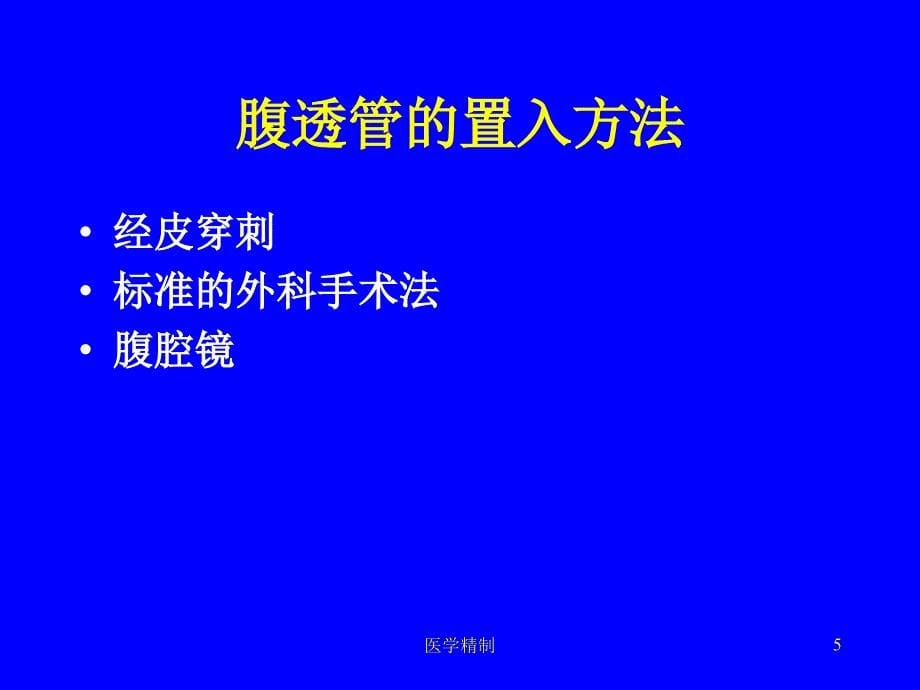 腹透管的置入方法

• 经皮穿刺
• 标准的外科手术法
• 腹腔镜

医学精制

5